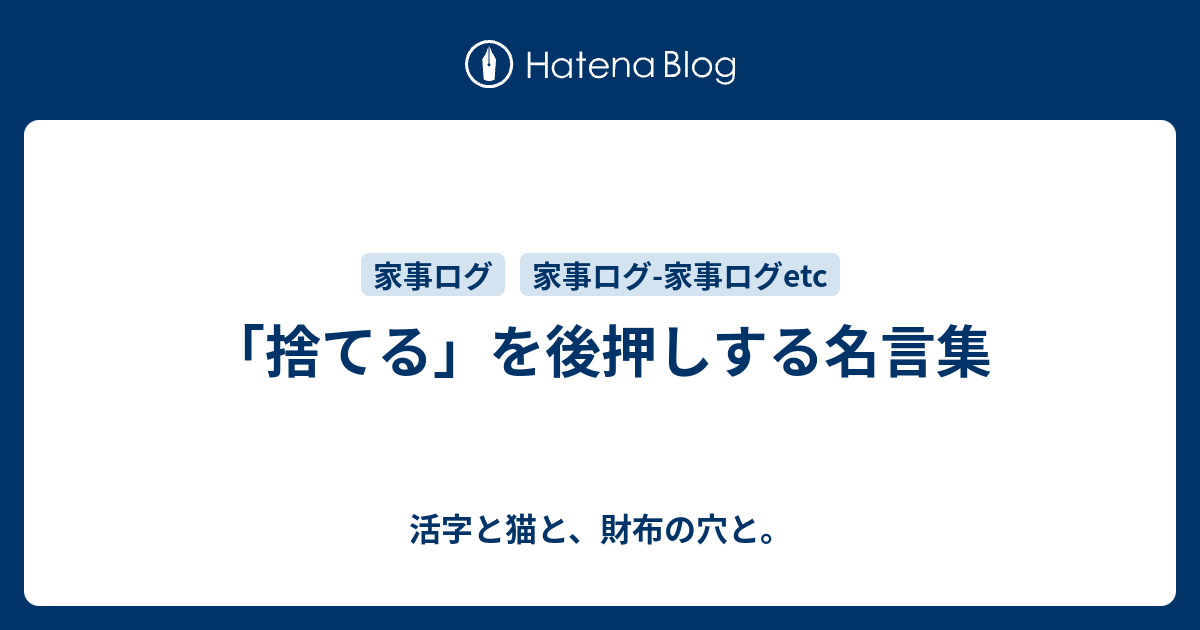 Hatena Blog

家事ログ

家事ログ-家事ログetc

「捨てる」を後押しする名言集

活字と猫と、財布の穴と。